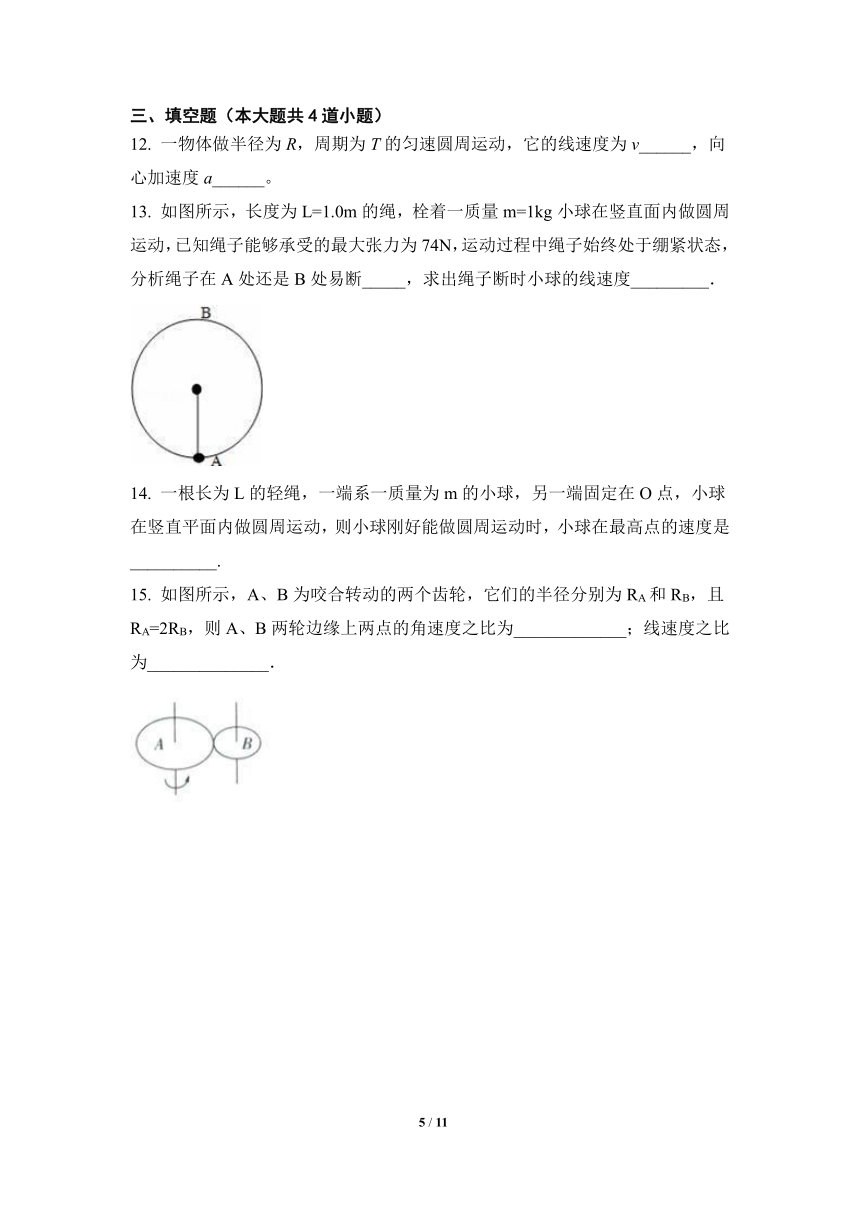 三、填空题（本大题共 4 道小题）

12. 一物体做半径为 $R$，周期为 $T$ 的匀速圆周运动，它的线速度为 $v$______，向心加速度 $a$______。

13. 如图所示，长度为 L=1.0m 的绳，栓着一质量 m=1kg 小球在竖直面内做圆周运动，已知绳子能够承受的最大张力为 74N，运动过程中绳子始终处于绷紧状态，分析绳子在 A 处还是 B 处易断_____，求出绳子断时小球的线速度_________.

B

A

14. 一根长为 L 的轻绳，一端系一质量为 m 的小球，另一端固定在 O 点，小球在竖直平面内做圆周运动，则小球刚好能做圆周运动时，小球在最高点的速度是__________.

15. 如图所示，A、B 为咬合转动的两个齿轮，它们的半径分别为 $R_A$ 和 $R_B$，且 $R_A=2R_B$，则 A、B 两轮边缘上两点的角速度之比为_____________；线速度之比为______________.

A

B

5 / 11